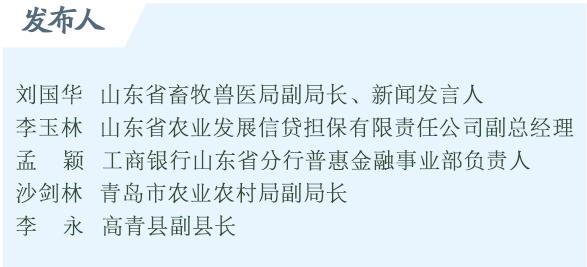 发布人

刘国华 山东省畜牧兽医局副局长、新闻发言人
李玉林 山东省农业发展信贷担保有限责任公司副总经理
孟 颖 工商银行山东省分行普惠金融事业部负责人
沙剑林 青岛市农业农村局副局长
李 永 高青县副县长